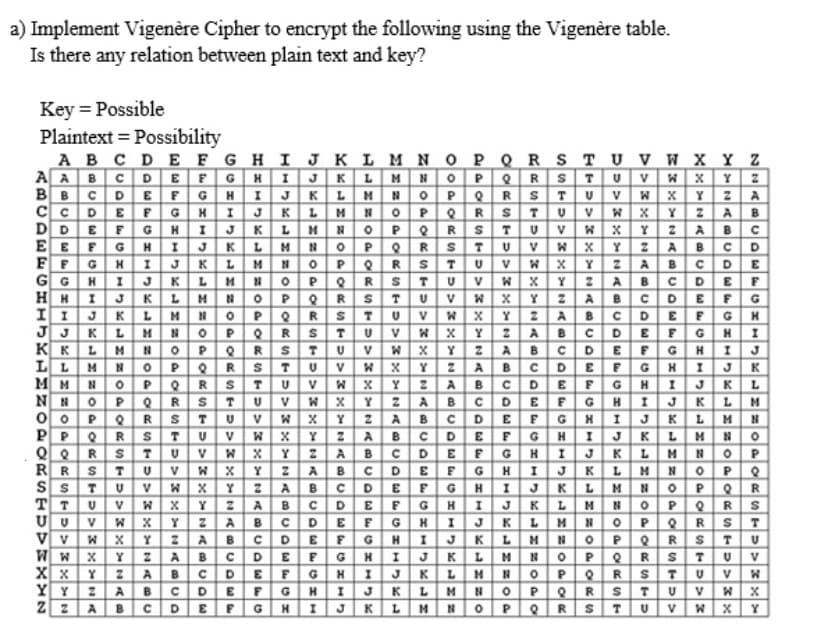 a) Implement Vigenère Cipher to encrypt the following using the Vigenère table.
Is there any relation between plain text and key?

Key = Possible
Plaintext = Possibility

|   | A | B | C | D | E | F | G | H | I | J | K | L | M | N | O | P | Q | R | S | T | U | V | W | X | Y | Z |
|---|---|---|---|---|---|---|---|---|---|---|---|---|---|---|---|---|---|---|---|---|---|---|---|---|---|---|
| A | A | B | C | D | E | F | G | H | I | J | K | L | M | N | O | P | Q | R | S | T | U | V | W | X | Y | Z |
| B | B | C | D | E | F | G | H | I | J | K | L | M | N | O | P | Q | R | S | T | U | V | W | X | Y | Z | A |
| C | C | D | E | F | G | H | I | J | K | L | M | N | O | P | Q | R | S | T | U | V | W | X | Y | Z | A | B |
| D | D | E | F | G | H | I | J | K | L | M | N | O | P | Q | R | S | T | U | V | W | X | Y | Z | A | B | C |
| E | E | F | G | H | I | J | K | L | M | N | O | P | Q | R | S | T | U | V | W | X | Y | Z | A | B | C | D |
| F | F | G | H | I | J | K | L | M | N | O | P | Q | R | S | T | U | V | W | X | Y | Z | A | B | C | D | E |
| G | G | H | I | J | K | L | M | N | O | P | Q | R | S | T | U | V | W | X | Y | Z | A | B | C | D | E | F |
| H | H | I | J | K | L | M | N | O | P | Q | R | S | T | U | V | W | X | Y | Z | A | B | C | D | E | F | G |
| I | I | J | K | L | M | N | O | P | Q | R | S | T | U | V | W | X | Y | Z | A | B | C | D | E | F | G | H |
| J | J | K | L | M | N | O | P | Q | R | S | T | U | V | W | X | Y | Z | A | B | C | D | E | F | G | H | I |
| K | K | L | M | N | O | P | Q | R | S | T | U | V | W | X | Y | Z | A | B | C | D | E | F | G | H | I | J |
| L | L | M | N | O | P | Q | R | S | T | U | V | W | X | Y | Z | A | B | C | D | E | F | G | H | I | J | K |
| M | M | N | O | P | Q | R | S | T | U | V | W | X | Y | Z | A | B | C | D | E | F | G | H | I | J | K | L |
| N | N | O | P | Q | R | S | T | U | V | W | X | Y | Z | A | B | C | D | E | F | G | H | I | J | K | L | M |
| O | O | P | Q | R | S | T | U | V | W | X | Y | Z | A | B | C | D | E | F | G | H | I | J | K | L | M | N |
| P | P | Q | R | S | T | U | V | W | X | Y | Z | A | B | C | D | E | F | G | H | I | J | K | L | M | N | O |
| Q | Q | R | S | T | U | V | W | X | Y | Z | A | B | C | D | E | F | G | H | I | J | K | L | M | N | O | P |
| R | R | S | T | U | V | W | X | Y | Z | A | B | C | D | E | F | G | H | I | J | K | L | M | N | O | P | Q |
| S | S | T | U | V | W | X | Y | Z | A | B | C | D | E | F | G | H | I | J | K | L | M | N | O | P | Q | R |
| T | T | U | V | W | X | Y | Z | A | B | C | D | E | F | G | H | I | J | K | L | M | N | O | P | Q | R | S |
| U | U | V | W | X | Y | Z | A | B | C | D | E | F | G | H | I | J | K | L | M | N | O | P | Q | R | S | T |
| V | V | W | X | Y | Z | A | B | C | D | E | F | G | H | I | J | K | L | M | N | O | P | Q | R | S | T | U |
| W | W | X | Y | Z | A | B | C | D | E | F | G | H | I | J | K | L | M | N | O | P | Q | R | S | T | U | V |
| X | X | Y | Z | A | B | C | D | E | F | G | H | I | J | K | L | M | N | O | P | Q | R | S | T | U | V | W |
| Y | Y | Z | A | B | C | D | E | F | G | H | I | J | K | L | M | N | O | P | Q | R | S | T | U | V | W | X |
| Z | Z | A | B | C | D | E | F | G | H | I | J | K | L | M | N | O | P | Q | R | S | T | U | V | W | X | Y |